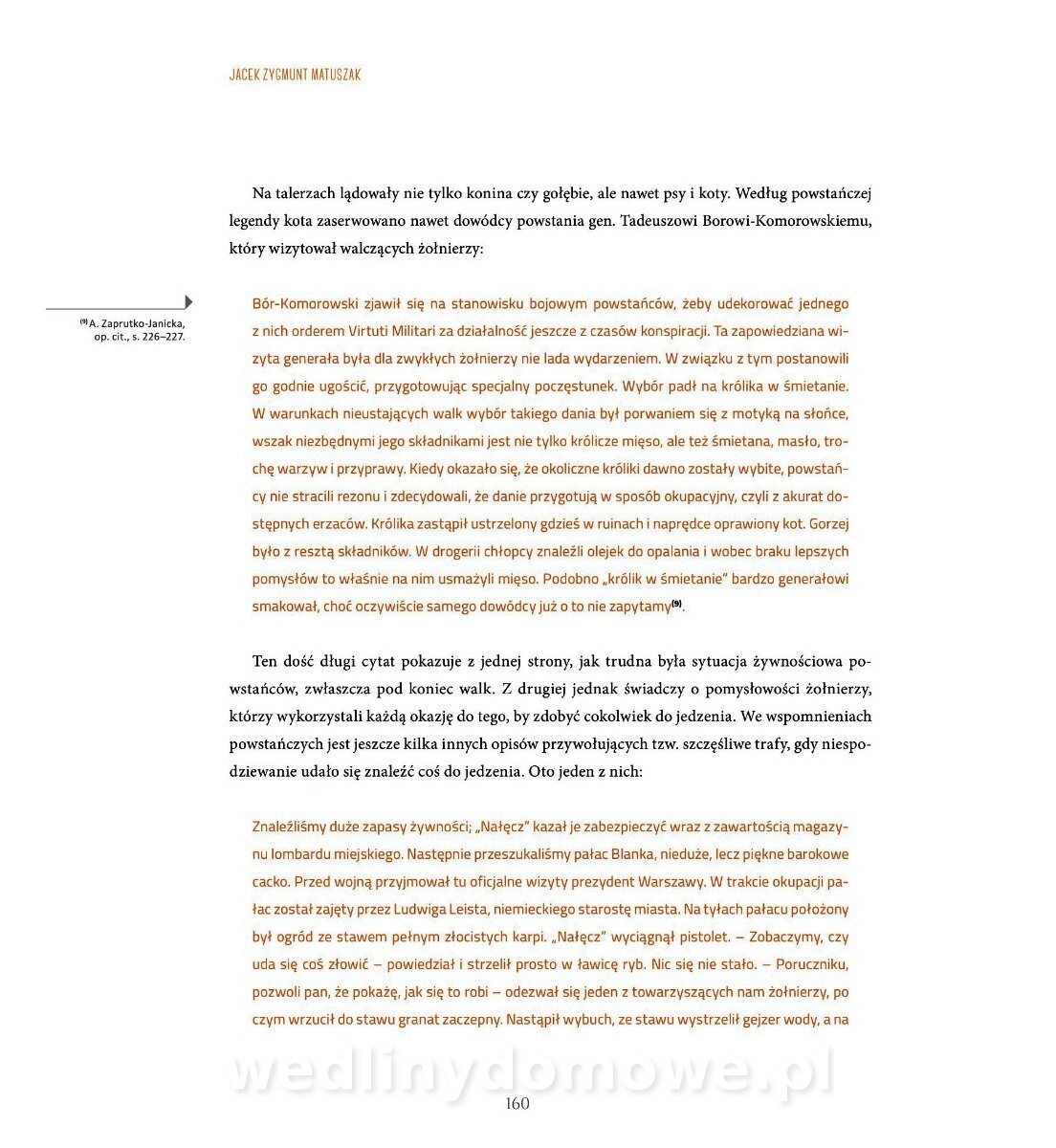 JACEK ZYGMUNT MATUSZAK

Na talerzach lądowały nie tylko konina czy gołębie, ale nawet psy i koty. Według powstańczej legendy kota zaserwowano nawet dowódcy powstania gen. Tadeuszowi Borowi-Komorowskiemu, który wizytował walczących żołnierzy:

$^{(9)}$ A. Zaprutko-Janicka, op. cit., s. 226–227.

Bór-Komorowski zjawił się na stanowisku bojowym powstańców, żeby udekorować jednego z nich orderem Virtuti Militari za działalność jeszcze z czasów konspiracji. Ta zapowiedziana wizyta generała była dla zwykłych żołnierzy nie lada wydarzeniem. W związku z tym postanowili go godnie ugościć, przygotowując specjalny poczęstunek. Wybór padł na królika w śmietanie. W warunkach nieustających walk wybór takiego dania był porwaniem się z motyką na słońce, wszak niezbędnymi jego składnikami jest nie tylko królicze mięso, ale też śmietana, masło, trochę warzyw i przyprawy. Kiedy okazało się, że okoliczne króliki dawno zostały wybite, powstańcy nie stracili rezonu i zdecydowali, że danie przygotują w sposób okupacyjny, czyli z akurat dostępnych erzaców. Królika zastąpił ustrzelony gdzieś w ruinach i naprędce oprawiony kot. Gorzej było z resztą składników. W drogerii chłopcy znaleźli olejek do opalania i wobec braku lepszych pomysłów to właśnie na nim usmażyli mięso. Podobno „królik w śmietanie" bardzo generałowi smakował, choć oczywiście samego dowódcy już o to nie zapytamy$^{(9)}$.

Ten dość długi cytat pokazuje z jednej strony, jak trudna była sytuacja żywnościowa powstańców, zwłaszcza pod koniec walk. Z drugiej jednak świadczy o pomysłowości żołnierzy, którzy wykorzystali każdą okazję do tego, by zdobyć cokolwiek do jedzenia. We wspomnieniach powstańczych jest jeszcze kilka innych opisów przywołujących tzw. szczęśliwe trafy, gdy niespodziewanie udało się znaleźć coś do jedzenia. Oto jeden z nich:

Znaleźliśmy duże zapasy żywności; „Nałęcz" kazał je zabezpieczyć wraz z zawartością magazynu lombardu miejskiego. Następnie przeszukaliśmy pałac Blanka, nieduże, lecz piękne barokowe cacko. Przed wojną przyjmował tu oficjalne wizyty prezydent Warszawy. W trakcie okupacji pałac został zajęty przez Ludwiga Leista, niemieckiego starostę miasta. Na tyłach pałacu położony był ogród ze stawem pełnym złocistych karpi. „Nałęcz" wyciągnął pistolet. – Zobaczymy, czy uda się coś złowić – powiedział i strzelił prosto w ławicę ryb. Nic się nie stało. – Poruczniku, pozwoli pan, że pokażę, jak się to robi – odezwał się jeden z towarzyszących nam żołnierzy, po czym wrzucił do stawu granat zaczepny. Nastąpił wybuch, ze stawu wystrzelił gejzer wody, a na

wedlinydomowe.pl

160